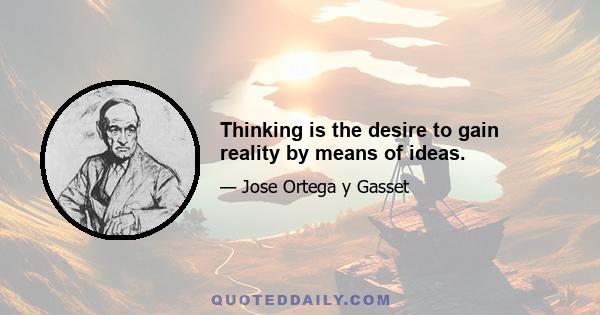 Thinking is the desire to gain reality by means of ideas.

— Jose Ortega y Gasset

QUOTEDDAILY.COM